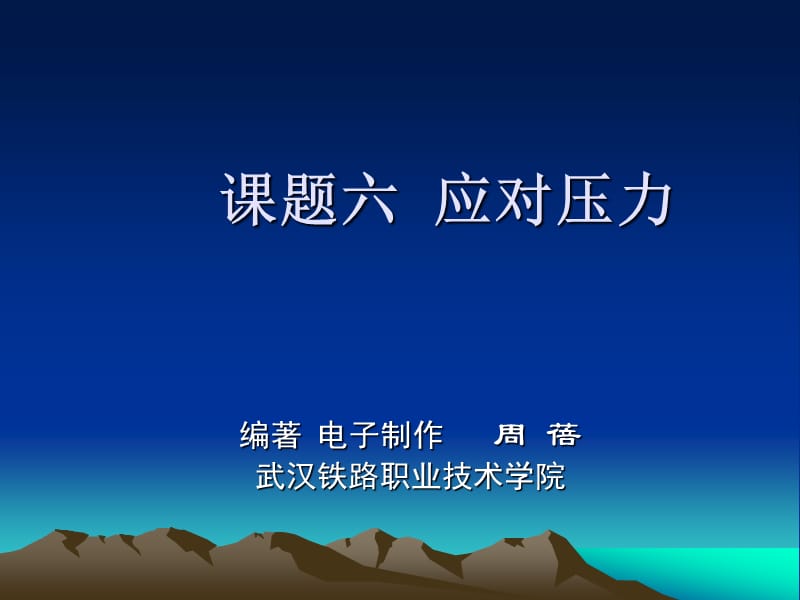 课题六 应对压力

编著 电子制作 周 蓓
武汉铁路职业技术学院